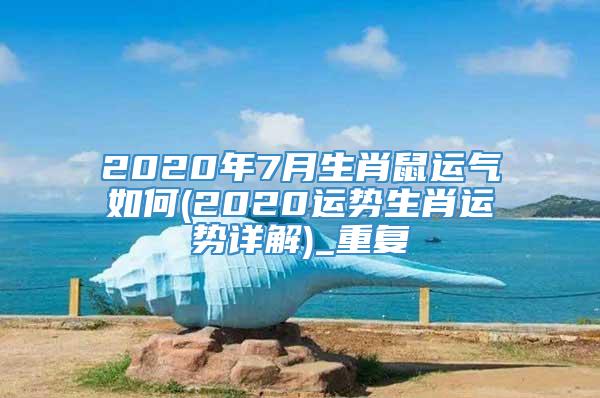 2020年7月生肖鼠运气如何(2020运势生肖运势详解)_重复